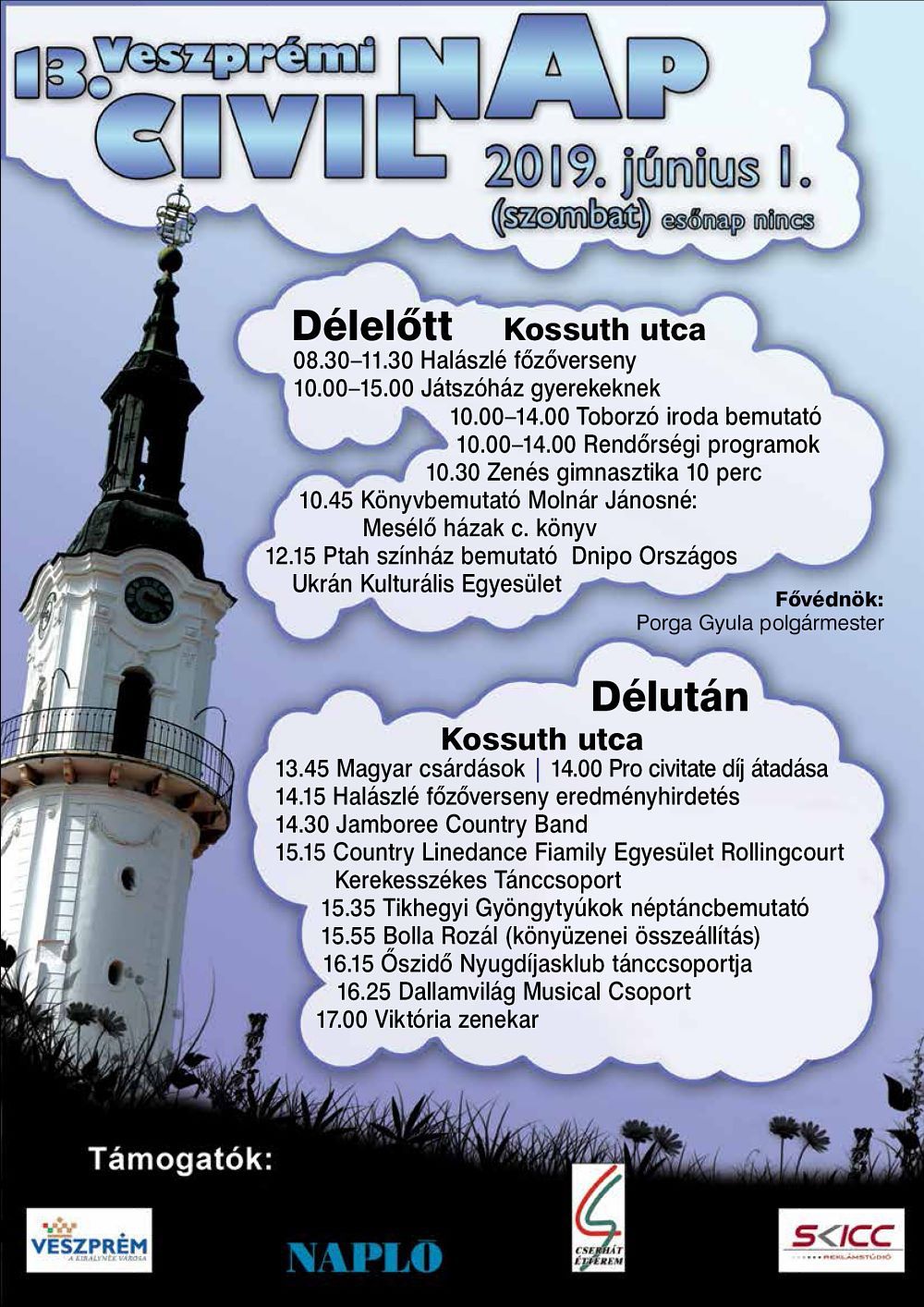 13. Veszprémi CIVIL NAP

2019. június 1. (szombat) esőnap nincs

Délelőtt Kossuth utca

08.30–11.30 Halászlé főzőverseny
10.00–15.00 Játszóház gyerekeknek
10.00–14.00 Toborzó iroda bemutató
10.00–14.00 Rendőrségi programok
10.30 Zenés gimnasztika 10 perc
10.45 Könyvbemutató Molnár Jánosné: Mesélő házak c. könyv
12.15 Ptah színház bemutató Dnipo Országos Ukrán Kulturális Egyesület

Fővédnök:
Porga Gyula polgármester

Délután

Kossuth utca

13.45 Magyar csárdások | 14.00 Pro civitate díj átadása
14.15 Halászlé főzőverseny eredményhirdetés
14.30 Jamboree Country Band
15.15 Country Linedance Fiamily Egyesület Rollingcourt Kerekesszékes Tánccsoport
15.35 Tikhegyi Gyöngytyúkok néptáncbemutató
15.55 Bolla Rozál (könyüzenei összeállítás)
16.15 Őszidő Nyugdíjasklub tánccsoportja
16.25 Dallamvilág Musical Csoport
17.00 Viktória zenekar

Támogatók:

VESZPRÉM A KIRÁLYNÉK VÁROSA

NAPLÓ

CSERHÁT ÉTTEREM

SKICC REKLÁMSTÚDIÓ